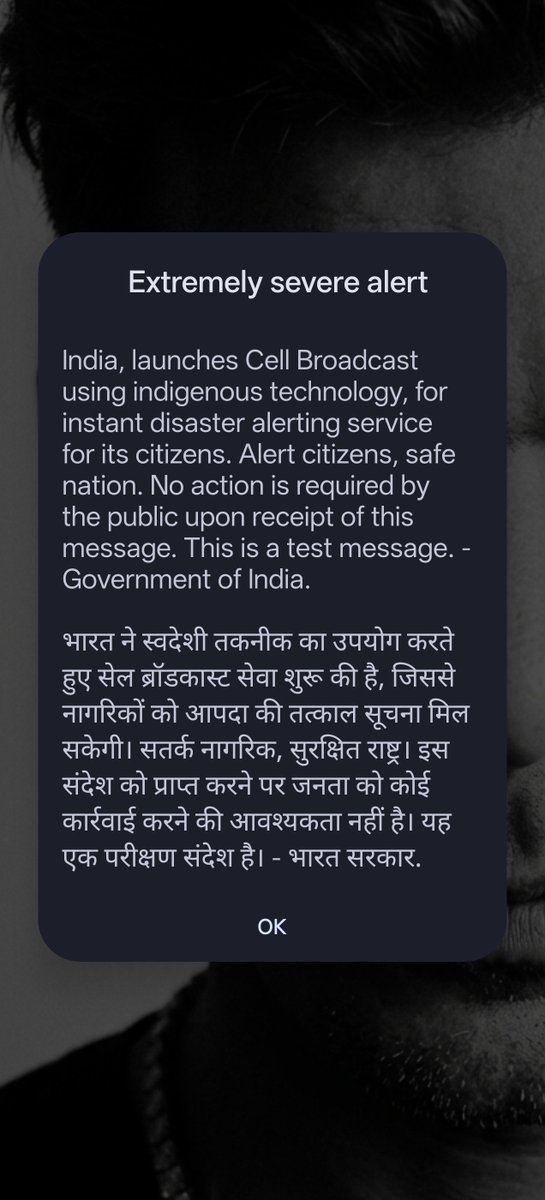 Extremely severe alert

India, launches Cell Broadcast using indigenous technology, for instant disaster alerting service for its citizens. Alert citizens, safe nation. No action is required by the public upon receipt of this message. This is a test message. - Government of India.

भारत ने स्वदेशी तकनीक का उपयोग करते हुए सेल ब्रॉडकास्ट सेवा शुरू की है, जिससे नागरिकों को आपदा की तत्काल सूचना मिल सकेगी। सतर्क नागरिक, सुरक्षित राष्ट्र। इस संदेश को प्राप्त करने पर जनता को कोई कार्रवाई करने की आवश्यकता नहीं है। यह एक परीक्षण संदेश है। - भारत सरकार.

OK